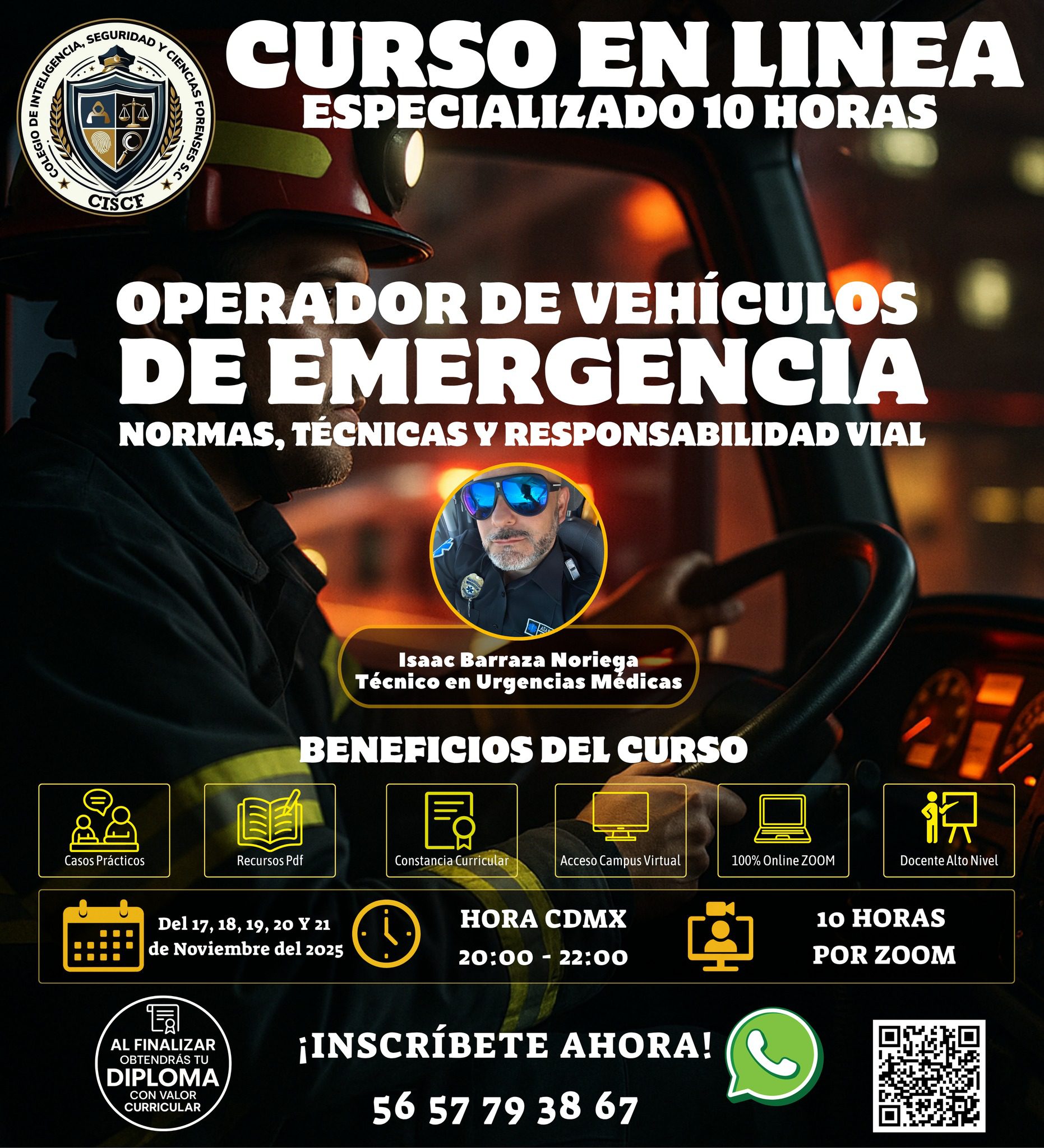 COLEGIO DE INTELIGENCIA, SEGURIDAD Y CIENCIAS FORENSES S.C

CISCF

CURSO EN LINEA
ESPECIALIZADO 10 HORAS

OPERADOR DE VEHÍCULOS
DE EMERGENCIA
NORMAS, TÉCNICAS Y RESPONSABILIDAD VIAL

Isaac Barraza Noriega
Técnico en Urgencias Médicas

BENEFICIOS DEL CURSO

Casos Prácticos

Recursos Pdf

Constancia Curricular

Acceso Campus Virtual

100% Online ZOOM

Docente Alto Nivel

Del 17, 18, 19, 20 Y 21 de Noviembre del 2025

HORA CDMX
20:00 - 22:00

10 HORAS
POR ZOOM

AL FINALIZAR
OBTENDRÁS TU
DIPLOMA
CON VALOR
CURRICULAR

¡INSCRÍBETE AHORA!

56 57 79 38 67